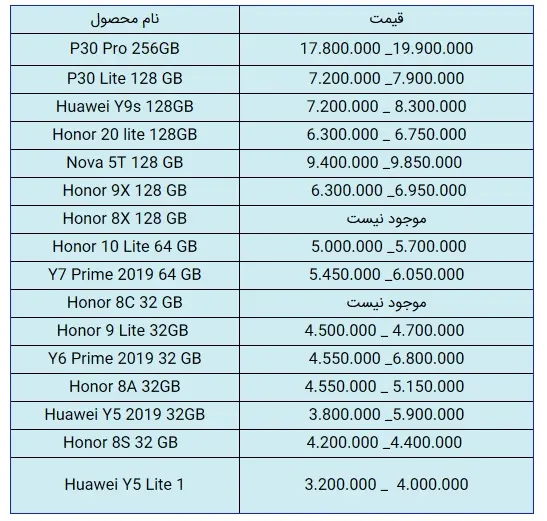 | نام محصول | قیمت |
|---|---|
| P30 Pro 256GB | 17.800.000 _19.900.000 |
| P30 Lite 128 GB | 7.200.000 _7.900.000 |
| Huawei Y9s 128GB | 7.200.000 _ 8.300.000 |
| Honor 20 lite 128GB | 6.300.000 _ 6.750.000 |
| Nova 5T 128 GB | 9.400.000 _9.850.000 |
| Honor 9X 128 GB | 6.300.000 _6.950.000 |
| Honor 8X 128 GB | موجود نیست |
| Honor 10 Lite 64 GB | 5.000.000 _5.700.000 |
| Y7 Prime 2019 64 GB | 5.450.000 _6.050.000 |
| Honor 8C 32 GB | موجود نیست |
| Honor 9 Lite 32GB | 4.500.000 _ 4.700.000 |
| Y6 Prime 2019 32 GB | 4.550.000 _6.800.000 |
| Honor 8A 32GB | 4.550.000 _ 5.150.000 |
| Huawei Y5 2019 32GB | 3.800.000 _5.900.000 |
| Honor 8S 32 GB | 4.200.000 _4.400.000 |
| Huawei Y5 Lite 1 | 3.200.000 _ 4.000.000 |